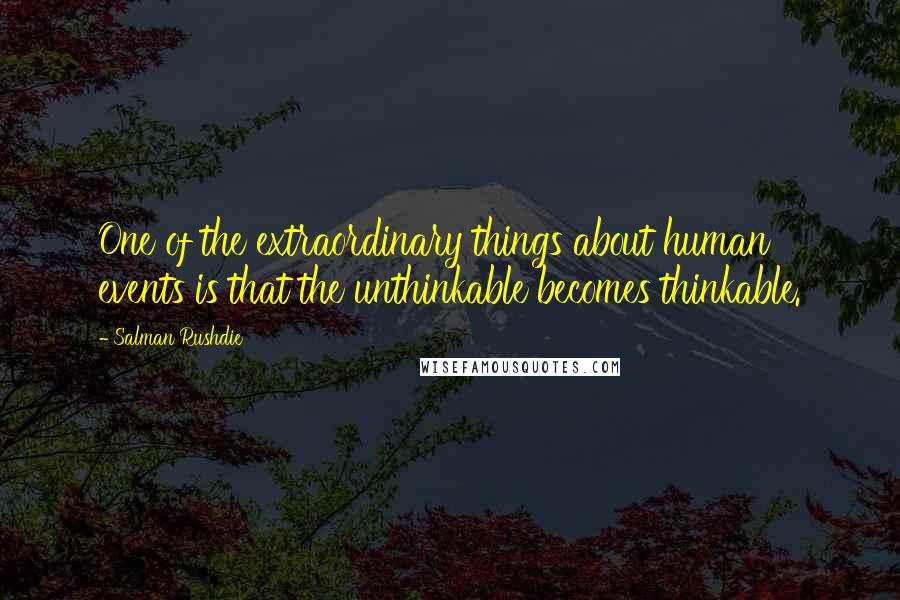 One of the extraordinary things about human events is that the unthinkable becomes thinkable.

- Salman Rushdie

WISEFAMOUSQUOTES.COM